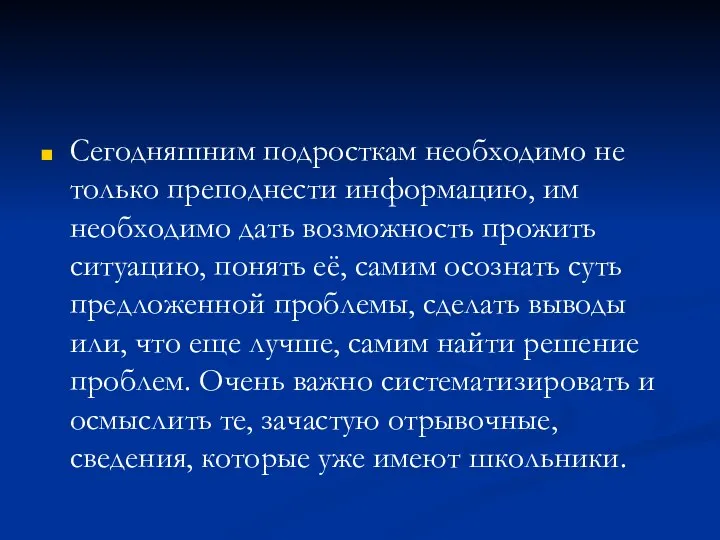 Сегодняшним подросткам необходимо не только преподнести информацию, им необходимо дать возможность прожить ситуацию, понять её, самим осознать суть предложенной проблемы, сделать выводы или, что еще лучше, самим найти решение проблем. Очень важно систематизировать и осмыслить те, зачастую отрывочные, сведения, которые уже имеют школьники.